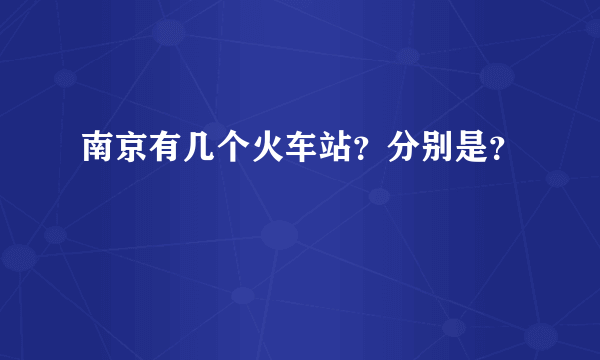 南京有几个火车站？分别是？